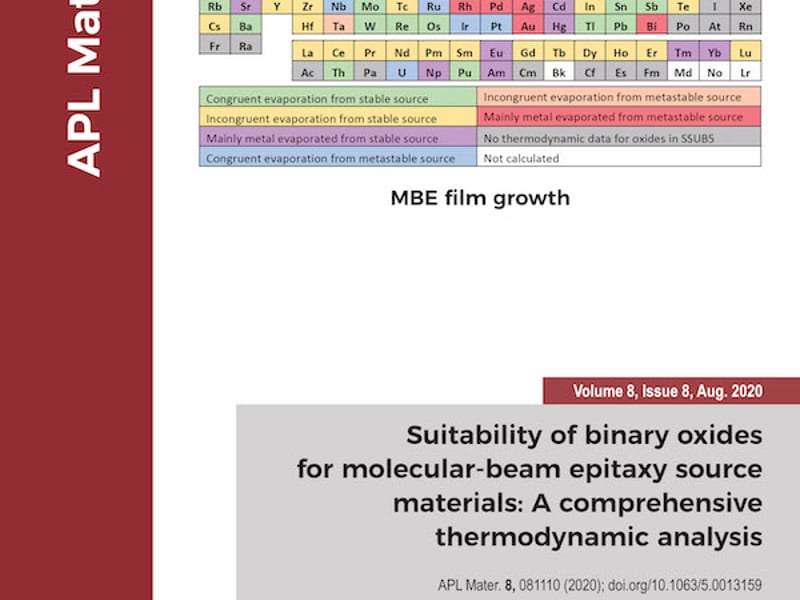 APL Mat

| Rb | Sr | Y | Zr | Nb | Mo | Tc | Ru | Rh | Pd | Ag | Cd | In | Sn | Sb | Te | I | Xe |
|---|---|---|---|---|---|---|---|---|---|---|---|---|---|---|---|---|---|
| Cs | Ba | | Hf | Ta | W | Re | Os | Ir | Pt | Au | Hg | Tl | Pb | Bi | Po | At | Rn |
| Fr | Ra | | | | | | | | | | | | | | | | |

| La | Ce | Pr | Nd | Pm | Sm | Eu | Gd | Tb | Dy | Ho | Er | Tm | Yb | Lu |
|---|---|---|---|---|---|---|---|---|---|---|---|---|---|---|
| Ac | Th | Pa | U | Np | Pu | Am | Cm | Bk | Cf | Es | Fm | Md | No | Lr |

| Congruent evaporation from stable source | Incongruent evaporation from metastable source |
|---|---|
| Incongruent evaporation from stable source | Mainly metal evaporated from metastable source |
| Mainly metal evaporated from stable source | No thermodynamic data for oxides in SSUB5 |
| Congruent evaporation from metastable source | Not calculated |

MBE film growth

Volume 8, Issue 8, Aug. 2020

Suitability of binary oxides for molecular-beam epitaxy source materials: A comprehensive thermodynamic analysis

APL Mater. 8, 081110 (2020); doi.org/10.1063/5.0013159